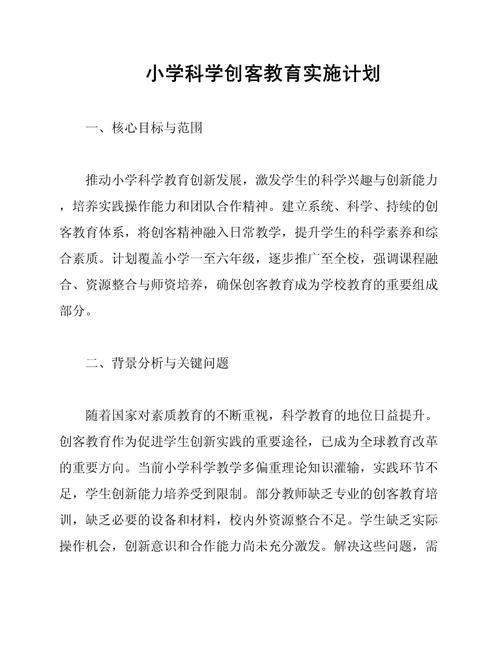 小学科学创客教育实施计划

一、核心目标与范围

推动小学科学教育创新发展，激发学生的科学兴趣与创新能力，培养实践操作能力和团队合作精神。建立系统、科学、持续的创客教育体系，将创客精神融入日常教学，提升学生的科学素养和综合素质。计划覆盖小学一至六年级，逐步推广至全校，强调课程融合、资源整合与师资培养，确保创客教育成为学校教育的重要组成部分。

二、背景分析与关键问题

随着国家对素质教育的不断重视，科学教育的地位日益提升。创客教育作为促进学生创新实践的重要途径，已成为全球教育改革的重要方向。当前小学科学教学多偏重理论知识灌输，实践环节不足，学生创新能力培养受到限制。部分教师缺乏专业的创客教育培训，缺乏必要的设备和材料，校内外资源整合不足。学生缺乏实际操作机会，创新意识和合作能力尚未充分激发。解决这些问题，需